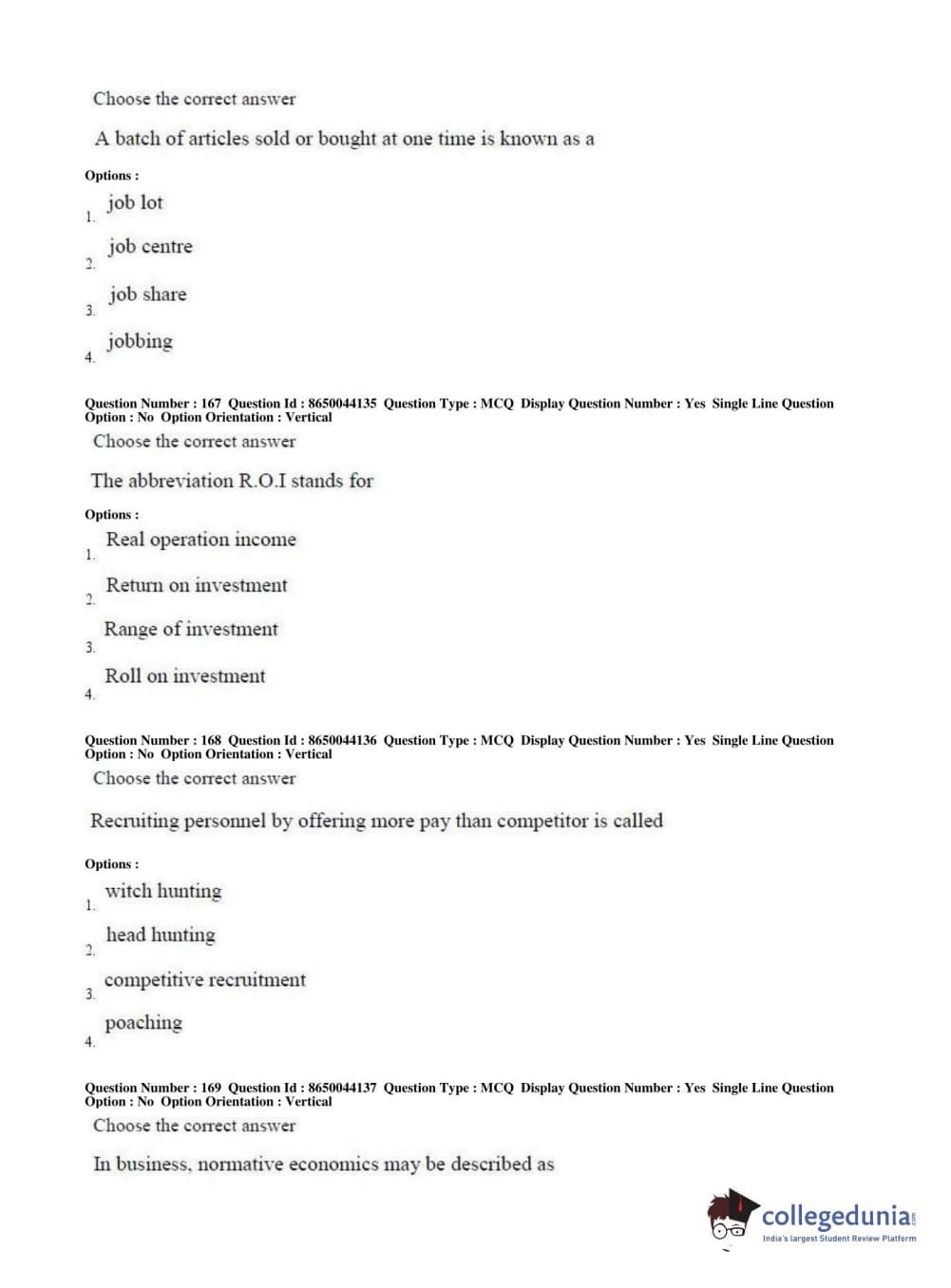 Choose the correct answer

A batch of articles sold or bought at one time is known as a

Options :

1. job lot

2. job centre

3. job share

4. jobbing

Question Number : 167 Question Id : 8650044135 Question Type : MCQ Display Question Number : Yes Single Line Question Option : No Option Orientation : Vertical

Choose the correct answer

The abbreviation R.O.I stands for

Options :

1. Real operation income

2. Return on investment

3. Range of investment

4. Roll on investment

Question Number : 168 Question Id : 8650044136 Question Type : MCQ Display Question Number : Yes Single Line Question Option : No Option Orientation : Vertical

Choose the correct answer

Recruiting personnel by offering more pay than competitor is called

Options :

1. witch hunting

2. head hunting

3. competitive recruitment

4. poaching

Question Number : 169 Question Id : 8650044137 Question Type : MCQ Display Question Number : Yes Single Line Question Option : No Option Orientation : Vertical

Choose the correct answer

In business, normative economics may be described as

collegedunia.com
India's largest Student Review Platform